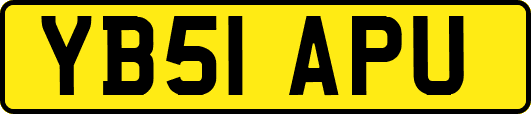 YB51 APU